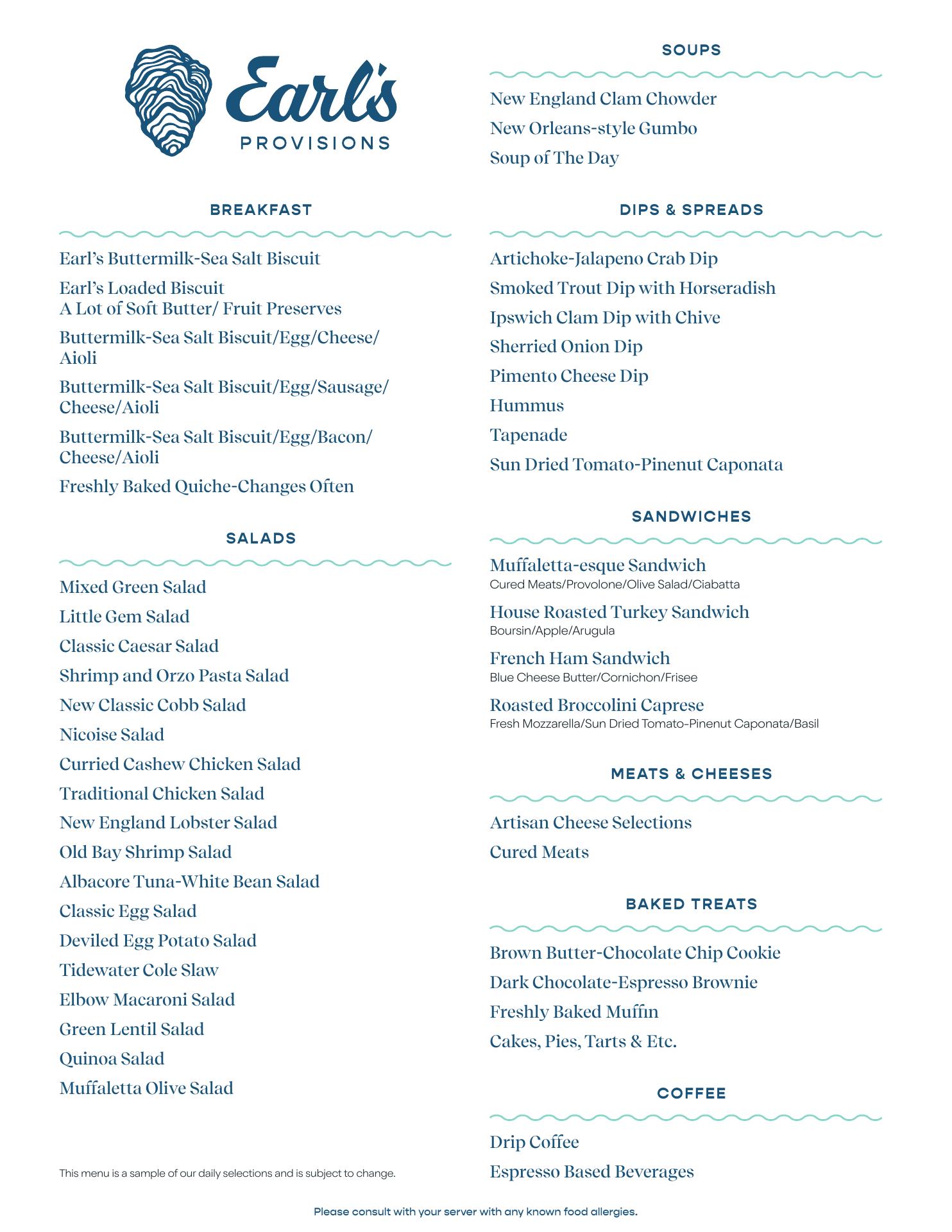 Earl's
PROVISIONS

BREAKFAST

Earl's Buttermilk-Sea Salt Biscuit

Earl's Loaded Biscuit
A Lot of Soft Butter/ Fruit Preserves

Buttermilk-Sea Salt Biscuit/Egg/Cheese/Aioli

Buttermilk-Sea Salt Biscuit/Egg/Sausage/Cheese/Aioli

Buttermilk-Sea Salt Biscuit/Egg/Bacon/Cheese/Aioli

Freshly Baked Quiche-Changes Often

SALADS

Mixed Green Salad

Little Gem Salad

Classic Caesar Salad

Shrimp and Orzo Pasta Salad

New Classic Cobb Salad

Nicoise Salad

Curried Cashew Chicken Salad

Traditional Chicken Salad

New England Lobster Salad

Old Bay Shrimp Salad

Albacore Tuna-White Bean Salad

Classic Egg Salad

Deviled Egg Potato Salad

Tidewater Cole Slaw

Elbow Macaroni Salad

Green Lentil Salad

Quinoa Salad

Muffaletta Olive Salad

This menu is a sample of our daily selections and is subject to change.

SOUPS

New England Clam Chowder

New Orleans-style Gumbo

Soup of The Day

DIPS & SPREADS

Artichoke-Jalapeno Crab Dip

Smoked Trout Dip with Horseradish

Ipswich Clam Dip with Chive

Sherried Onion Dip

Pimento Cheese Dip

Hummus

Tapenade

Sun Dried Tomato-Pinenut Caponata

SANDWICHES

Muffaletta-esque Sandwich
Cured Meats/Provolone/Olive Salad/Ciabatta

House Roasted Turkey Sandwich
Boursin/Apple/Arugula

French Ham Sandwich
Blue Cheese Butter/Cornichon/Frisee

Roasted Broccolini Caprese
Fresh Mozzarella/Sun Dried Tomato-Pinenut Caponata/Basil

MEATS & CHEESES

Artisan Cheese Selections

Cured Meats

BAKED TREATS

Brown Butter-Chocolate Chip Cookie

Dark Chocolate-Espresso Brownie

Freshly Baked Muffin

Cakes, Pies, Tarts & Etc.

COFFEE

Drip Coffee

Espresso Based Beverages

Please consult with your server with any known food allergies.